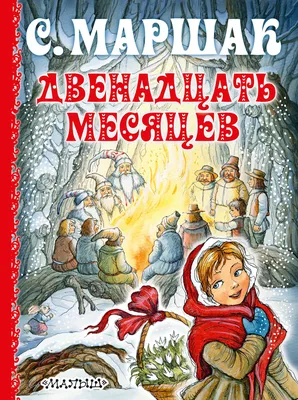 С. МАРШАК

ДВЕНАДЦАТЬ МЕСЯЦЕВ

«МАЛЫШ»